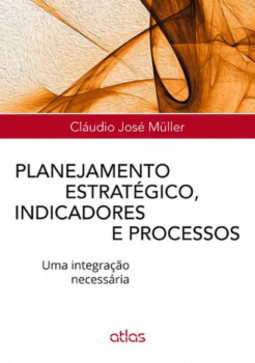 Cláudio José Müller

PLANEJAMENTO
ESTRATÉGICO,
INDICADORES
E PROCESSOS

Uma integração
necessária

atlas